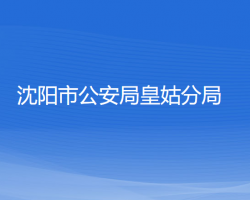 沈阳市公安局皇姑分局